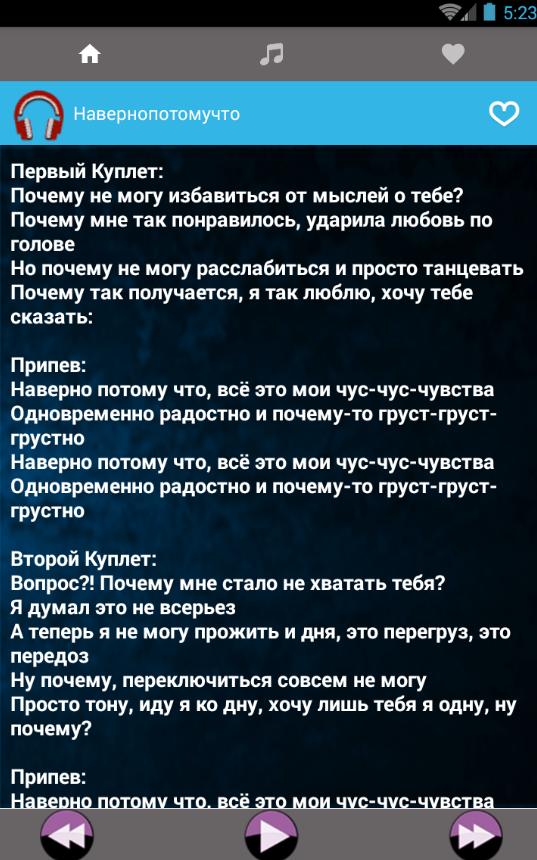 5:23

Навернопотомучто

Первый Куплет:
Почему не могу избавиться от мыслей о тебе?
Почему мне так понравилось, ударила любовь по голове
Но почему не могу расслабиться и просто танцевать
Почему так получается, я так люблю, хочу тебе сказать:

Припев:
Наверно потому что, всё это мои чус-чус-чувства
Одновременно радостно и почему-то груст-груст-грустно
Наверно потому что, всё это мои чус-чус-чувства
Одновременно радостно и почему-то груст-груст-грустно

Второй Куплет:
Вопрос?! Почему мне стало не хватать тебя?
Я думал это не всерьез
А теперь я не могу прожить и дня, это перегруз, это передоз
Ну почему, переключиться совсем не могу
Просто тону, иду я ко дну, хочу лишь тебя я одну, ну почему?

Припев:
Наверно потому что, всё это мои чус-чус-чувства